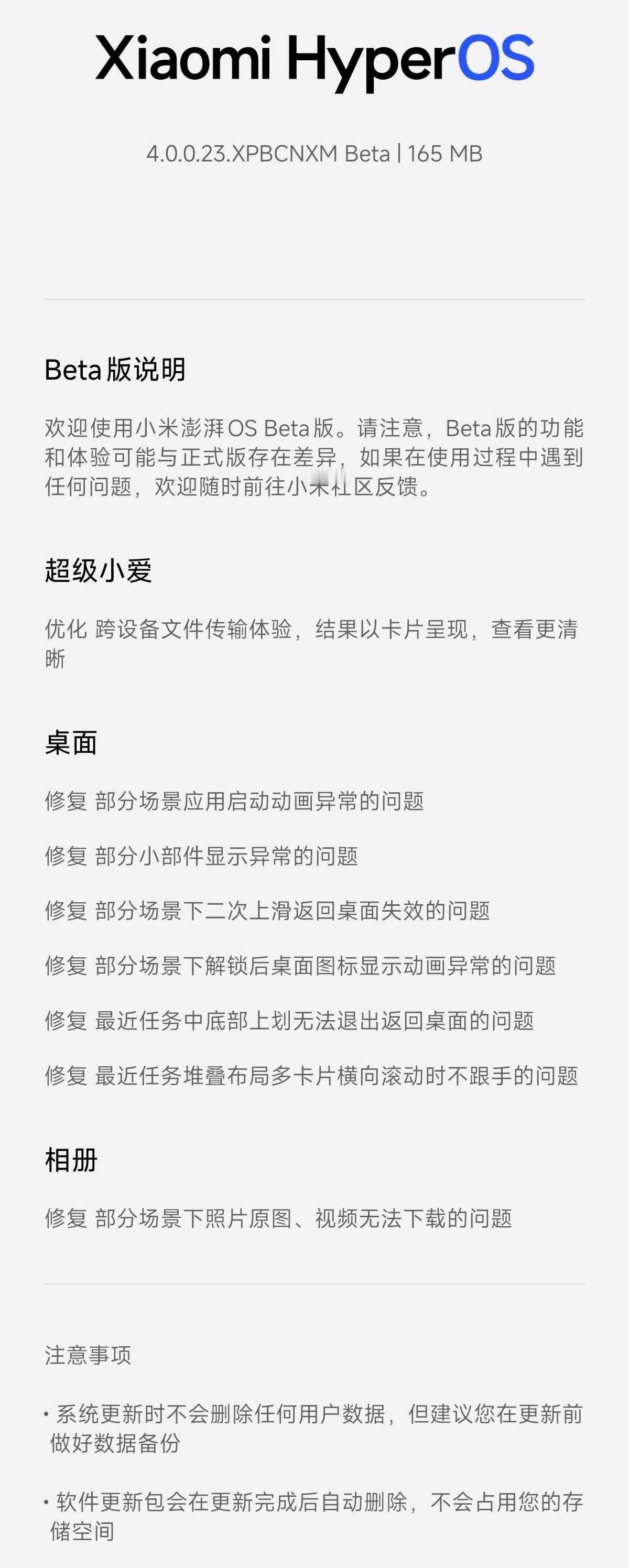 Xiaomi HyperOS

4.0.0.23.XPBCNXM Beta | 165 MB

Beta 版说明

欢迎使用小米澎湃 OS Beta 版。请注意，Beta 版的功能和体验可能与正式版存在差异，如果在使用过程中遇到任何问题，欢迎随时前往小米社区反馈。

超级小爱

优化 跨设备文件传输体验，结果以卡片呈现，查看更清晰

桌面

修复 部分场景应用启动动画异常的问题

修复 部分小部件显示异常的问题

修复 部分场景下二次上滑返回桌面失效的问题

修复 部分场景下解锁后桌面图标显示动画异常的问题

修复 最近任务中底部上划无法退出返回桌面的问题

修复 最近任务堆叠布局多卡片横向滚动时不跟手的问题

相册

修复 部分场景下照片原图、视频无法下载的问题

注意事项

· 系统更新时不会删除任何用户数据，但建议您在更新前做好数据备份

· 软件更新包会在更新完成后自动删除，不会占用您的存储空间